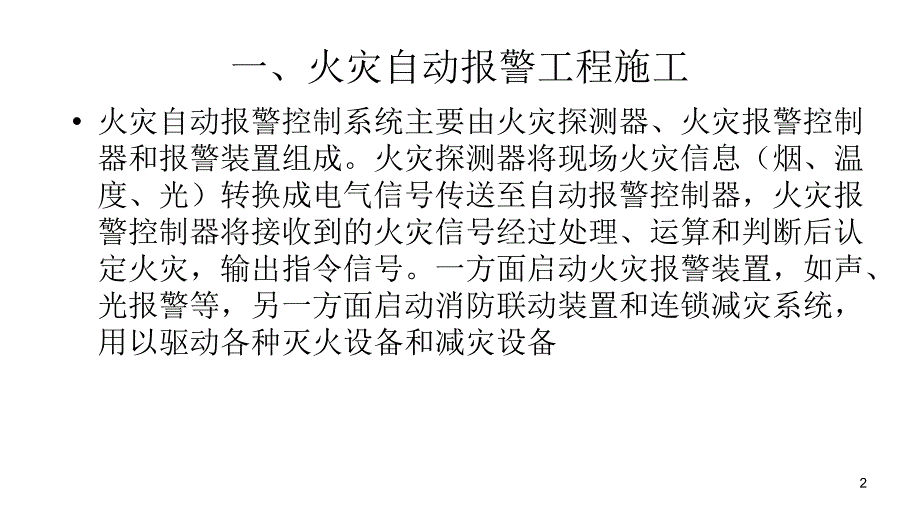 一、火灾自动报警工程施工

• 火灾自动报警控制系统主要由火灾探测器、火灾报警控制器和报警装置组成。火灾探测器将现场火灾信息（烟、温度、光）转换成电气信号传送至自动报警控制器，火灾报警控制器将接收到的火灾信号经过处理、运算和判断后认定火灾，输出指令信号。一方面启动火灾报警装置，如声、光报警等，另一方面启动消防联动装置和连锁减灾系统，用以驱动各种灭火设备和减灾设备

2